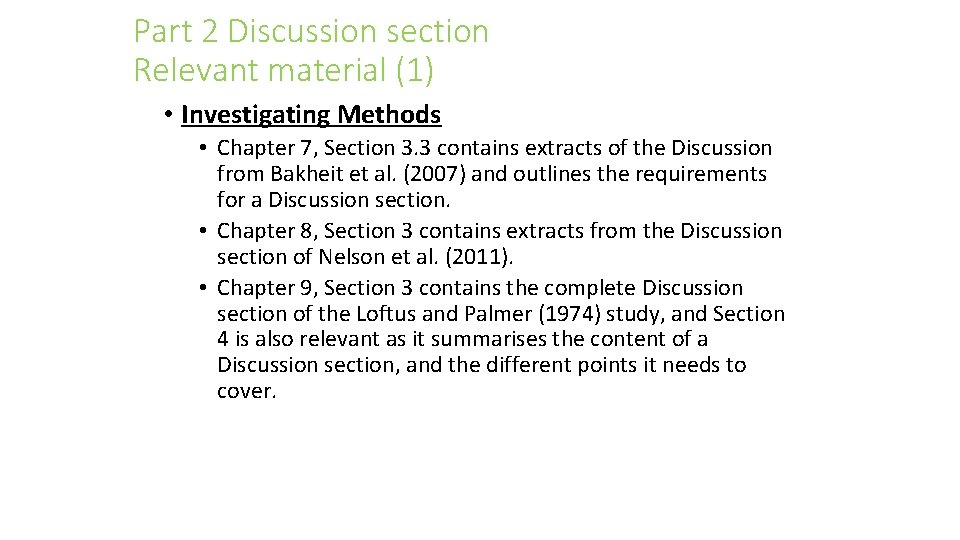 Part 2 Discussion section
Relevant material (1)

• Investigating Methods
• Chapter 7, Section 3.3 contains extracts of the Discussion from Bakheit et al. (2007) and outlines the requirements for a Discussion section.
• Chapter 8, Section 3 contains extracts from the Discussion section of Nelson et al. (2011).
• Chapter 9, Section 3 contains the complete Discussion section of the Loftus and Palmer (1974) study, and Section 4 is also relevant as it summarises the content of a Discussion section, and the different points it needs to cover.